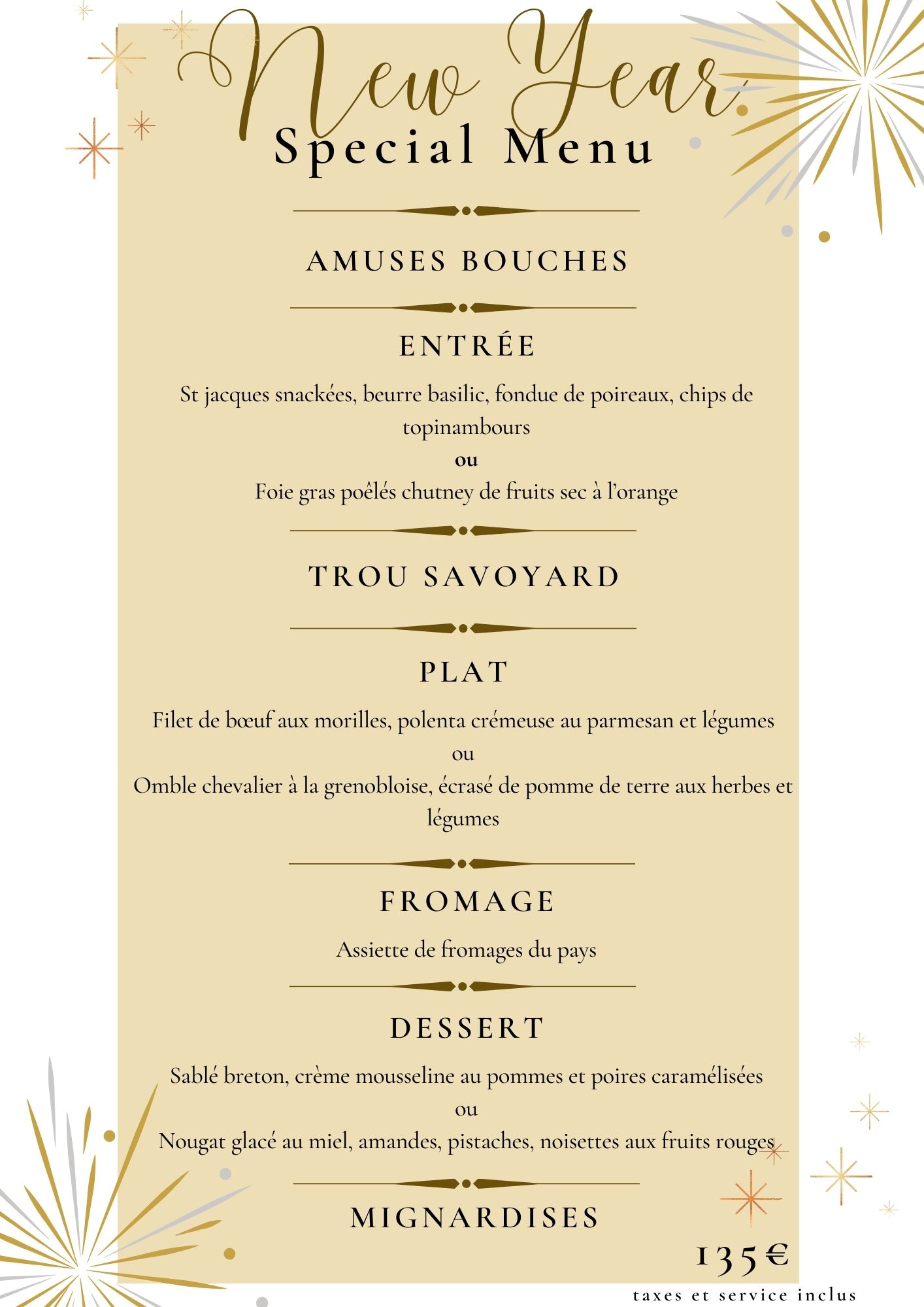 New Year
Special Menu

AMUSES BOUCHES

ENTRÉE

St jacques snackées, beurre basilic, fondue de poireaux, chips de topinambours
ou
Foie gras poêlés chutney de fruits sec à l'orange

TROU SAVOYARD

PLAT

Filet de bœuf aux morilles, polenta crémeuse au parmesan et légumes
ou
Omble chevalier à la grenobloise, écrasé de pomme de terre aux herbes et légumes

FROMAGE

Assiette de fromages du pays

DESSERT

Sablé breton, crème mousseline au pommes et poires caramélisées
ou
Nougat glacé au miel, amandes, pistaches, noisettes aux fruits rouges

MIGNARDISES

135€
taxes et service inclus